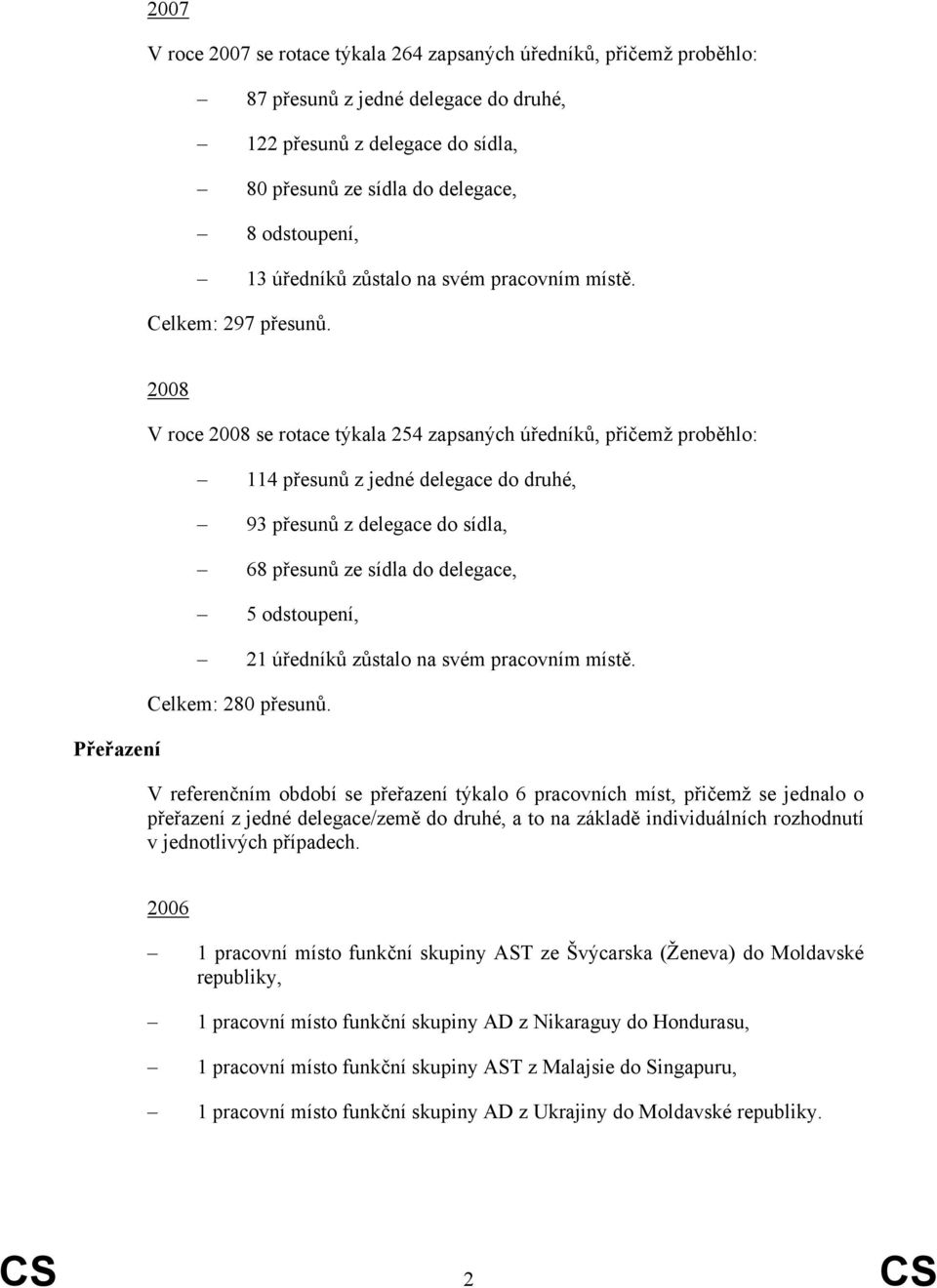 2007

V roce 2007 se rotace týkala 264 zapsaných úředníků, přičemž proběhlo:

– 87 přesunů z jedné delegace do druhé,

– 122 přesunů z delegace do sídla,

– 80 přesunů ze sídla do delegace,

– 8 odstoupení,

– 13 úředníků zůstalo na svém pracovním místě.

Celkem: 297 přesunů.

2008

V roce 2008 se rotace týkala 254 zapsaných úředníků, přičemž proběhlo:

– 114 přesunů z jedné delegace do druhé,

– 93 přesunů z delegace do sídla,

– 68 přesunů ze sídla do delegace,

– 5 odstoupení,

– 21 úředníků zůstalo na svém pracovním místě.

Celkem: 280 přesunů.

Přeřazení

V referenčním období se přeřazení týkalo 6 pracovních míst, přičemž se jednalo o přeřazení z jedné delegace/země do druhé, a to na základě individuálních rozhodnutí v jednotlivých případech.

2006

– 1 pracovní místo funkční skupiny AST ze Švýcarska (Ženeva) do Moldavské republiky,

– 1 pracovní místo funkční skupiny AD z Nikaraguy do Hondurasu,

– 1 pracovní místo funkční skupiny AST z Malajsie do Singapuru,

– 1 pracovní místo funkční skupiny AD z Ukrajiny do Moldavské republiky.

CS 2 CS